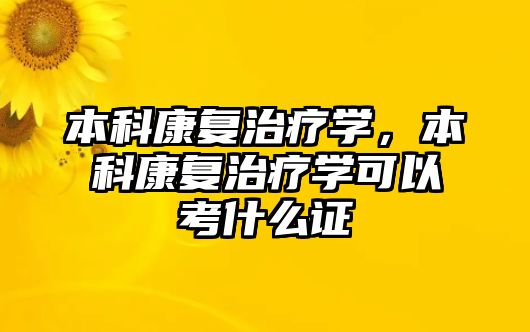 本科康复治疗学，本科康复治疗学可以考什么证